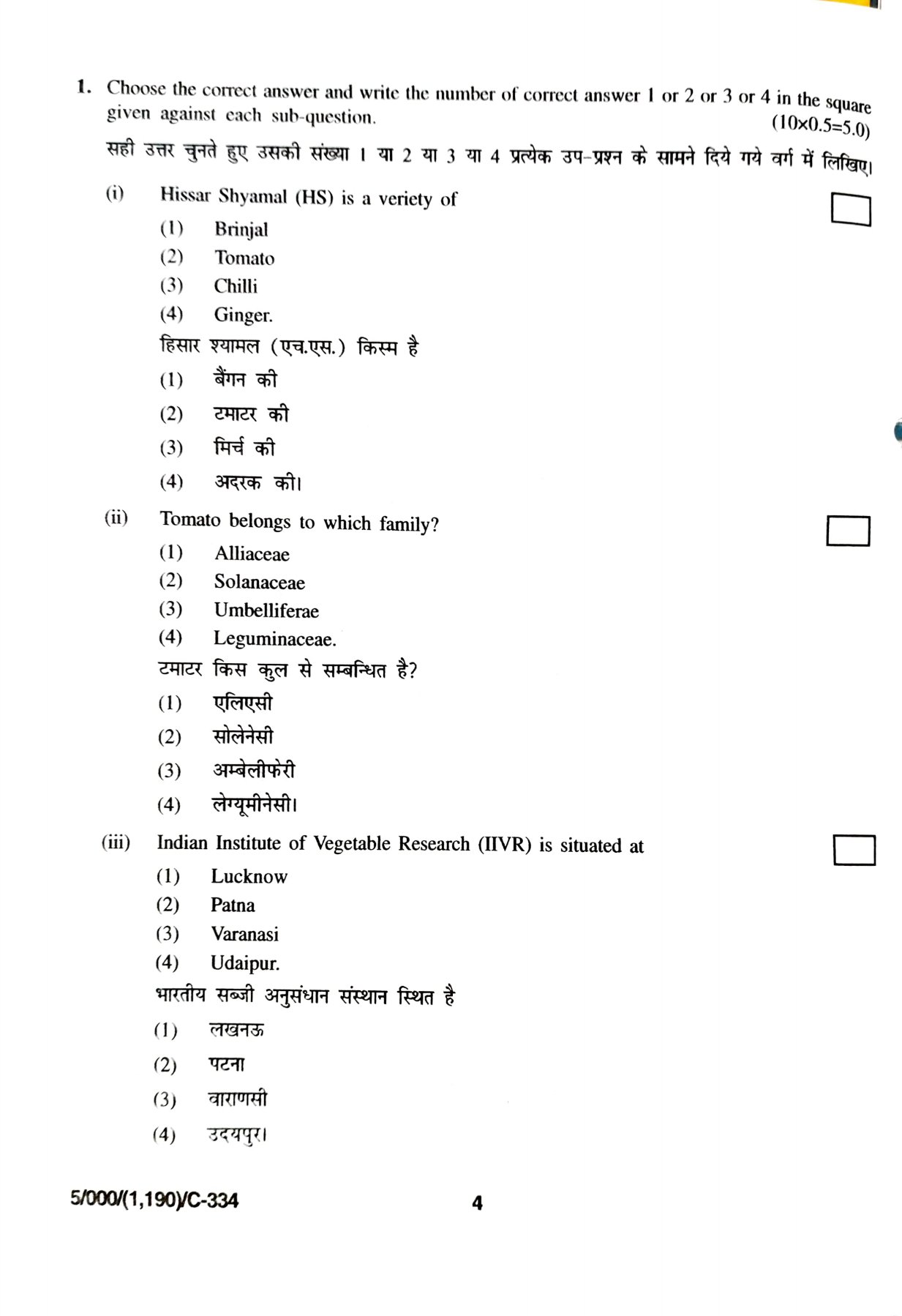 1. Choose the correct answer and write the number of correct answer 1 or 2 or 3 or 4 in the square given against each sub-question. (10×0.5=5.0)

सही उत्तर चुनते हुए उसकी संख्या 1 या 2 या 3 या 4 प्रत्येक उप-प्रश्न के सामने दिये गये वर्ग में लिखिए।

(i) Hissar Shyamal (HS) is a veriety of
(1) Brinjal
(2) Tomato
(3) Chilli
(4) Ginger.
हिसार श्यामल (एच.एस.) किस्म है
(1) बैंगन की
(2) टमाटर की
(3) मिर्च की
(4) अदरक की।

(ii) Tomato belongs to which family?
(1) Alliaceae
(2) Solanaceae
(3) Umbelliferae
(4) Leguminaceae.
टमाटर किस कुल से सम्बन्धित है?
(1) एलिएसी
(2) सोलेनेसी
(3) अम्बेलीफेरी
(4) लेग्यूमीनेसी।

(iii) Indian Institute of Vegetable Research (IIVR) is situated at
(1) Lucknow
(2) Patna
(3) Varanasi
(4) Udaipur.
भारतीय सब्जी अनुसंधान संस्थान स्थित है
(1) लखनऊ
(2) पटना
(3) वाराणसी
(4) उदयपुर।

5/000/(1,190)/C-334 4